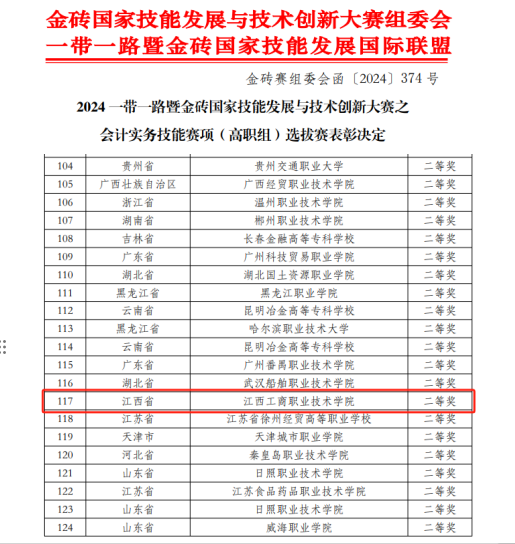 金砖国家技能发展与技术创新大赛组委会
一带一路暨金砖国家技能发展国际联盟

金砖赛组委会函〔2024〕374 号

2024 一带一路暨金砖国家技能发展与技术创新大赛之
会计实务技能赛项（高职组）选拔赛表彰决定

| 104 | 贵州省 | 贵州交通职业大学 | 二等奖 |
|---|---|---|---|
| 105 | 广西壮族自治区 | 广西经贸职业技术学院 | 二等奖 |
| 106 | 浙江省 | 温州职业技术学院 | 二等奖 |
| 107 | 湖南省 | 郴州职业技术学院 | 二等奖 |
| 108 | 吉林省 | 长春金融高等专科学校 | 二等奖 |
| 109 | 广东省 | 广州科技贸易职业学院 | 二等奖 |
| 110 | 湖北省 | 湖北国土资源职业学院 | 二等奖 |
| 111 | 黑龙江省 | 黑龙江职业学院 | 二等奖 |
| 112 | 云南省 | 昆明冶金高等专科学校 | 二等奖 |
| 113 | 黑龙江省 | 哈尔滨职业技术大学 | 二等奖 |
| 114 | 云南省 | 昆明冶金高等专科学校 | 二等奖 |
| 115 | 广东省 | 广州番禺职业技术学院 | 二等奖 |
| 116 | 湖北省 | 武汉船舶职业技术学院 | 二等奖 |
| 117 | 江西省 | 江西工商职业技术学院 | 二等奖 |
| 118 | 江苏省 | 江苏省徐州经贸高等职业学校 | 二等奖 |
| 119 | 天津市 | 天津城市职业学院 | 二等奖 |
| 120 | 河北省 | 秦皇岛职业技术学院 | 二等奖 |
| 121 | 山东省 | 日照职业技术学院 | 二等奖 |
| 122 | 江苏省 | 江苏食品药品职业技术学院 | 二等奖 |
| 123 | 山东省 | 日照职业技术学院 | 二等奖 |
| 124 | 山东省 | 威海职业学院 | 二等奖 |